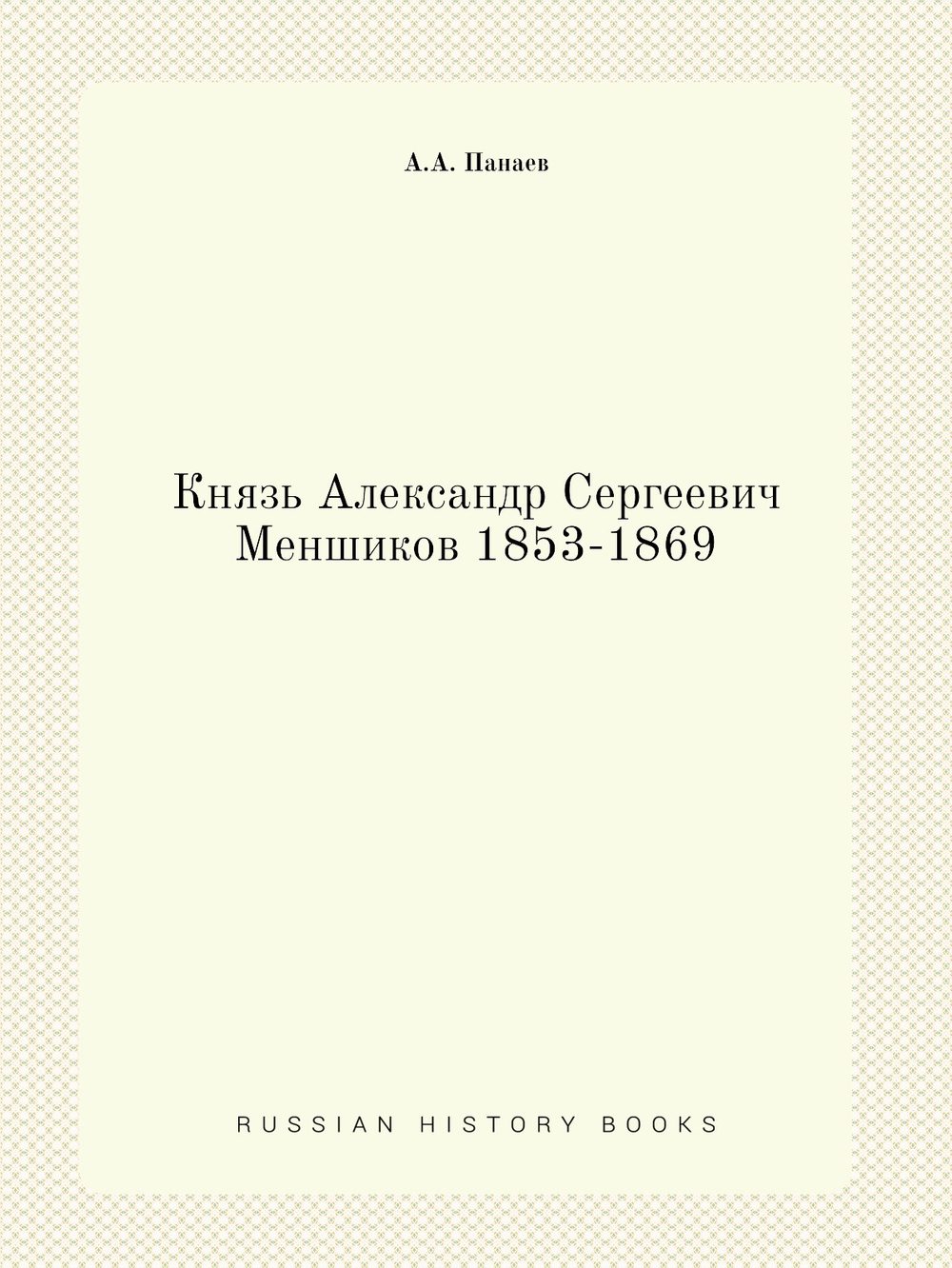 А.А. Панаев

Князь Александр Сергеевич Меншиков 1853-1869

RUSSIAN HISTORY BOOKS